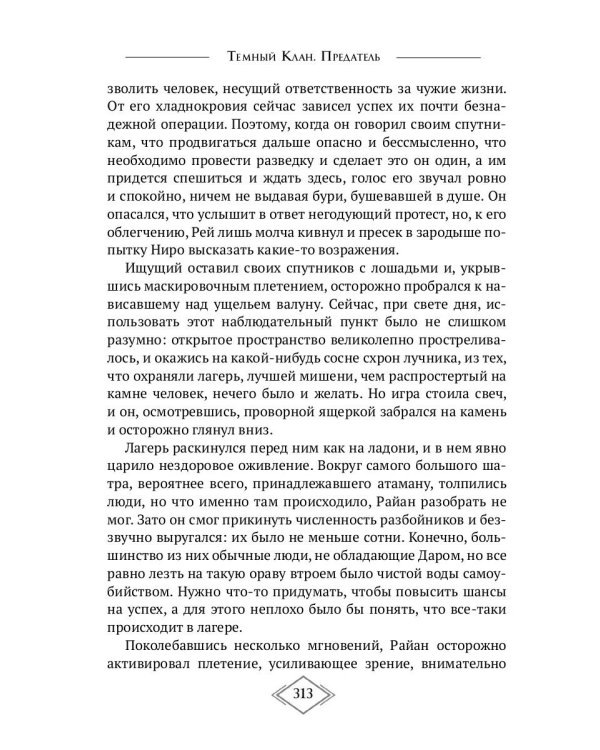 Темный Клан. Предатель

зволить человек, несущий ответственность за чужие жизни. От его хладнокровия сейчас зависел успех их почти безнадежной операции. Поэтому, когда он говорил своим спутникам, что продвигаться дальше опасно и бессмысленно, что необходимо провести разведку и сделает это он один, а им придется спешиться и ждать здесь, голос его звучал ровно и спокойно, ничем не выдавая бури, бушевавшей в душе. Он опасался, что услышит в ответ негодующий протест, но, к его облегчению, Рей лишь молча кивнул и пресек в зародыше попытку Ниро высказать какие-то возражения.

Ищущий оставил своих спутников с лошадьми и, укрывшись маскировочным плетением, осторожно пробрался к нависавшему над ущельем валуну. Сейчас, при свете дня, использовать этот наблюдательный пункт было не слишком разумно: открытое пространство великолепно простреливалось, и окажись на какой-нибудь сосне схрон лучника, из тех, что охраняли лагерь, лучшей мишени, чем распростертый на камне человек, нечего было и желать. Но игра стоила свеч, и он, осмотревшись, проворной ящеркой забрался на камень и осторожно глянул вниз.

Лагерь раскинулся перед ним как на ладони, и в нем явно царило нездоровое оживление. Вокруг самого большого шатра, вероятнее всего, принадлежавшего атаману, толпились люди, но что именно там происходило, Райан разобрать не мог. Зато он смог прикинуть численность разбойников и беззвучно выругался: их было не меньше сотни. Конечно, большинство из них обычные люди, не обладающие Даром, но все равно лезть на такую ораву втроем было чистой воды самоубийством. Нужно что-то придумать, чтобы повысить шансы на успех, а для этого неплохо было бы понять, что все-таки происходит в лагере.

Поколебавшись несколько мгновений, Райан осторожно активировал плетение, усиливающее зрение, внимательно

313